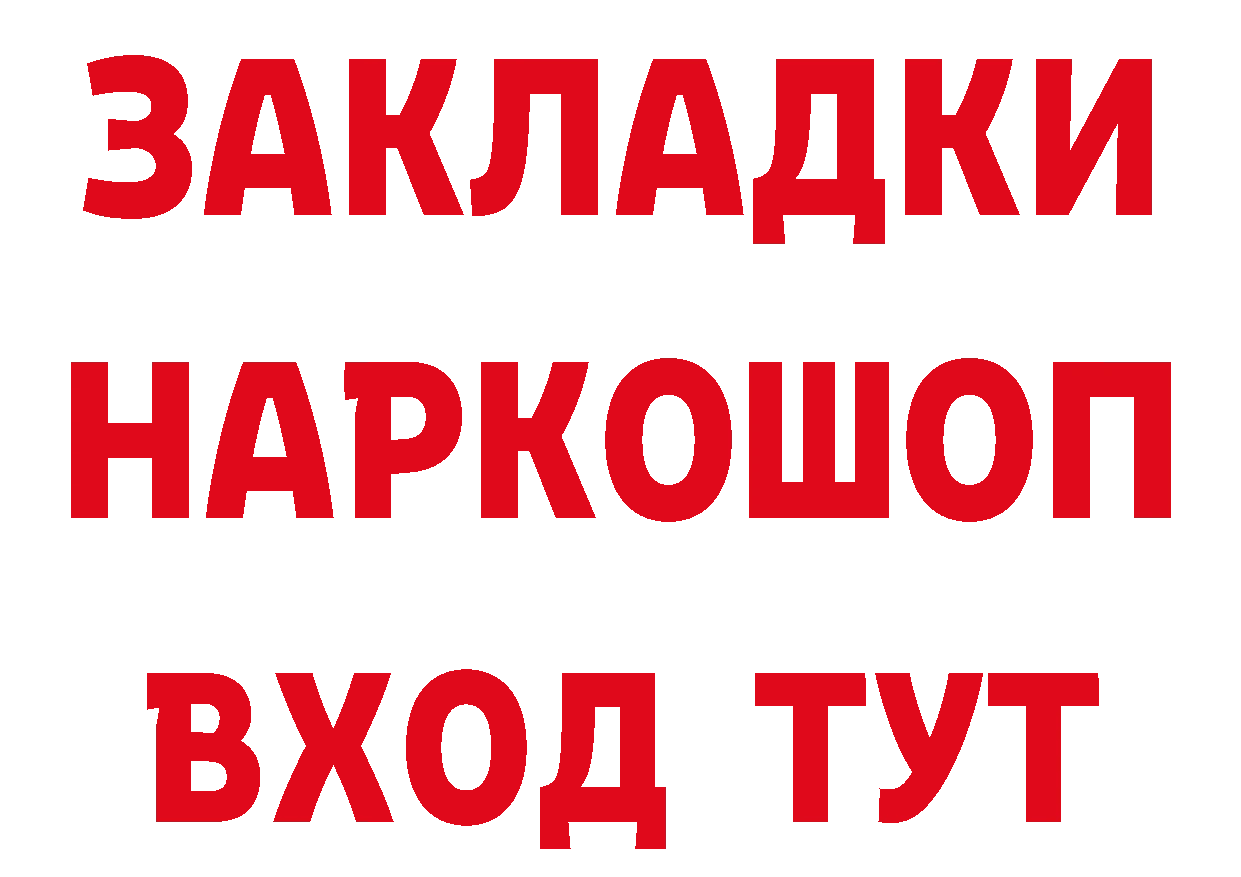 ЗАКЛАДКИ НАРКОШОП ВХОД ТУТ